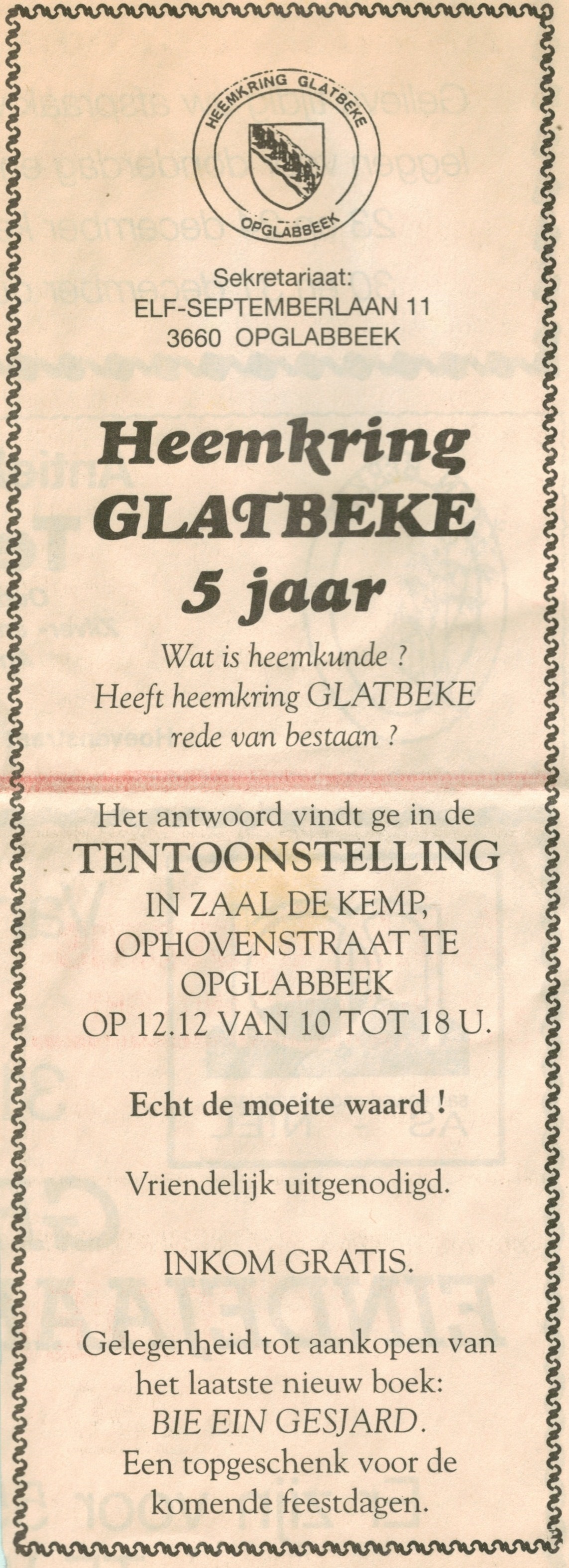 HEEMKRING GLATBEKE
OPGLABBEEK

Sekretariaat:
ELF-SEPTEMBERLAAN 11
3660 OPGLABBEEK

Heemkring
GLATBEKE
5 jaar

Wat is heemkunde ?
Heeft heemkring GLATBEKE
rede van bestaan ?

Het antwoord vindt ge in de
TENTOONSTELLING
IN ZAAL DE KEMP,
OPHOVENSTRAAT TE
OPGLABBEEK
OP 12.12 VAN 10 TOT 18 U.

Echt de moeite waard !

Vriendelijk uitgenodigd.

INKOM GRATIS.

Gelegenheid tot aankopen van
het laatste nieuw boek:
BIE EIN GESJARD.
Een topgeschenk voor de
komende feestdagen.